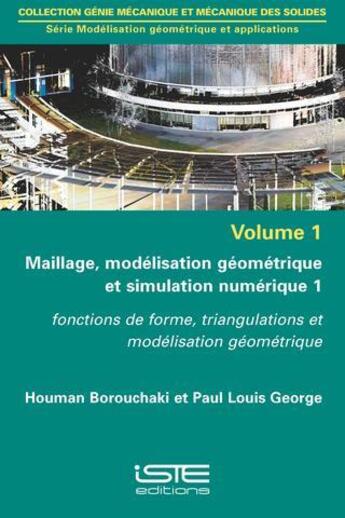 COLLECTION GÉNIE MÉCANIQUE ET MÉCANIQUE DES SOLIDES
Série Modélisation géométrique et applications

Volume 1

Maillage, modélisation géométrique et simulation numérique 1

fonctions de forme, triangulations et modélisation géométrique

Houman Borouchaki et Paul Louis George

iSTE
editions